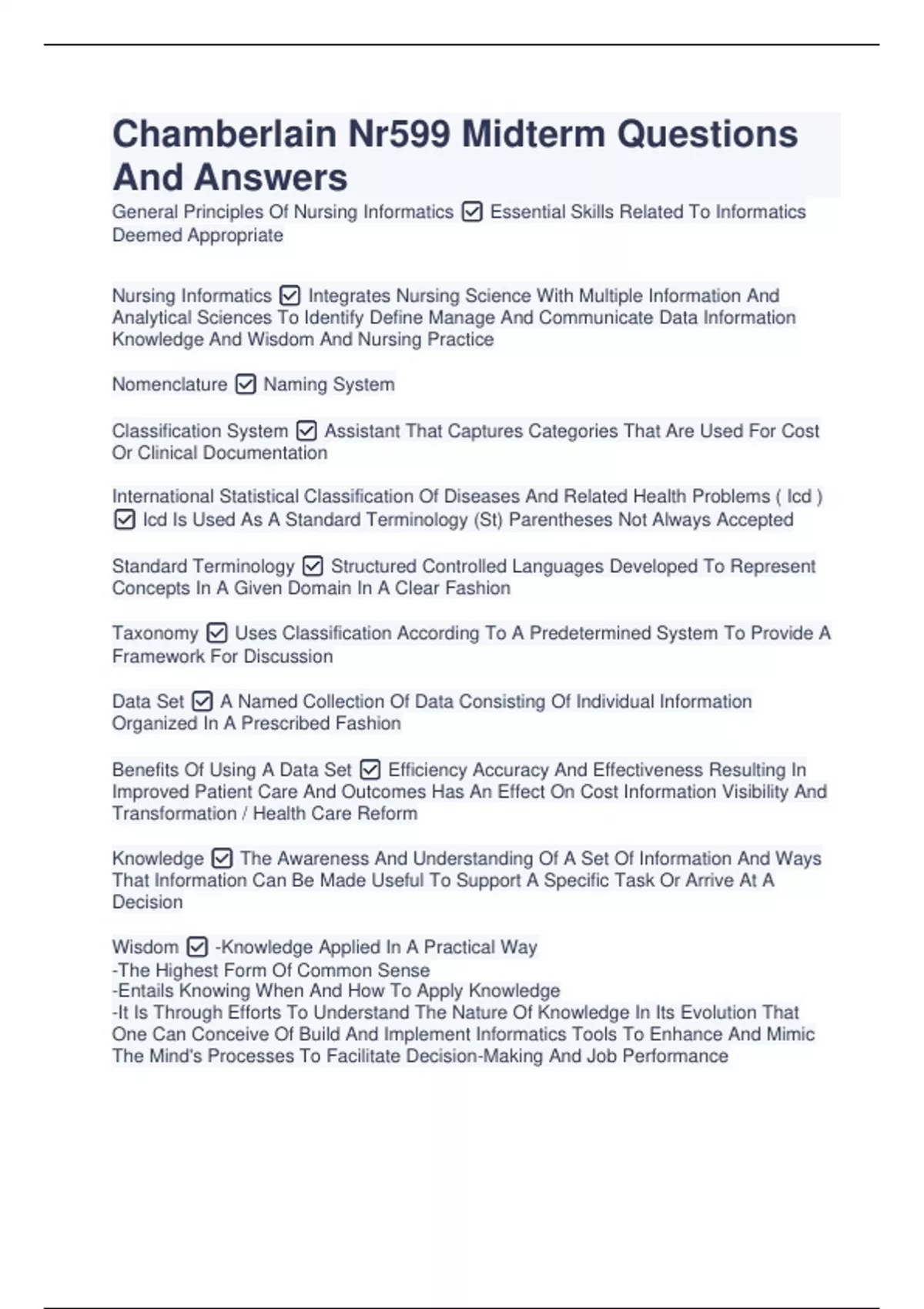 Chamberlain Nr599 Midterm Questions And Answers

General Principles Of Nursing Informatics ☑ Essential Skills Related To Informatics Deemed Appropriate

Nursing Informatics ☑ Integrates Nursing Science With Multiple Information And Analytical Sciences To Identify Define Manage And Communicate Data Information Knowledge And Wisdom And Nursing Practice

Nomenclature ☑ Naming System

Classification System ☑ Assistant That Captures Categories That Are Used For Cost Or Clinical Documentation

International Statistical Classification Of Diseases And Related Health Problems ( Icd ) ☑ Icd Is Used As A Standard Terminology (St) Parentheses Not Always Accepted

Standard Terminology ☑ Structured Controlled Languages Developed To Represent Concepts In A Given Domain In A Clear Fashion

Taxonomy ☑ Uses Classification According To A Predetermined System To Provide A Framework For Discussion

Data Set ☑ A Named Collection Of Data Consisting Of Individual Information Organized In A Prescribed Fashion

Benefits Of Using A Data Set ☑ Efficiency Accuracy And Effectiveness Resulting In Improved Patient Care And Outcomes Has An Effect On Cost Information Visibility And Transformation / Health Care Reform

Knowledge ☑ The Awareness And Understanding Of A Set Of Information And Ways That Information Can Be Made Useful To Support A Specific Task Or Arrive At A Decision

Wisdom ☑ -Knowledge Applied In A Practical Way
-The Highest Form Of Common Sense
-Entails Knowing When And How To Apply Knowledge
-It Is Through Efforts To Understand The Nature Of Knowledge In Its Evolution That One Can Conceive Of Build And Implement Informatics Tools To Enhance And Mimic The Mind's Processes To Facilitate Decision-Making And Job Performance